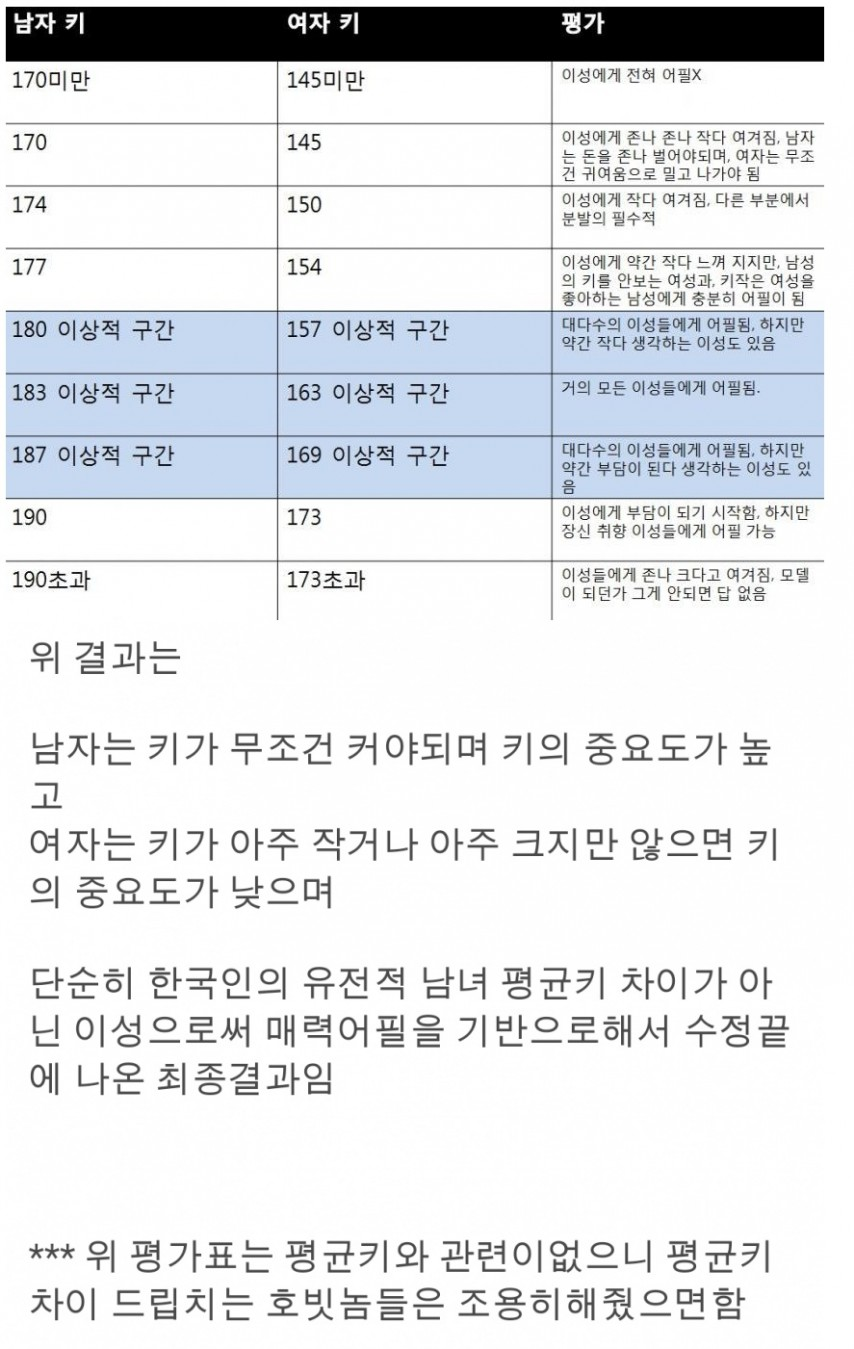 | 남자 키 | 여자 키 | 평가 |
|---|---|---|
| 170미만 | 145미만 | 이성에게 전혀 어필X |
| 170 | 145 | 이성에게 존나 존나 작다 여겨짐, 남자는 돈을 존나 벌어야되며, 여자는 무조건 귀여움으로 밀고 나가야 됨 |
| 174 | 150 | 이성에게 작다 여겨짐, 다른 부분에서 분발의 필수적 |
| 177 | 154 | 이성에게 약간 작다 느껴 지지만, 남성의 키를 안보는 여성과, 키작은 여성을 좋아하는 남성에게 충분히 어필이 됨 |
| 180 이상적 구간 | 157 이상적 구간 | 대다수의 이성들에게 어필됨, 하지만 약간 작다 생각하는 이성도 있음 |
| 183 이상적 구간 | 163 이상적 구간 | 거의 모든 이성들에게 어필됨. |
| 187 이상적 구간 | 169 이상적 구간 | 대다수의 이성들에게 어필됨, 하지만 약간 부담이 된다 생각하는 이성도 있음 |
| 190 | 173 | 이성에게 부담이 되기 시작함, 하지만 장신 취향 이성들에게 어필 가능 |
| 190초과 | 173초과 | 이성들에게 존나 크다고 여겨짐, 모델이 되던가 그게 안되면 답 없음 |

위 결과는

남자는 키가 무조건 커야되며 키의 중요도가 높고
여자는 키가 아주 작거나 아주 크지만 않으면 키의 중요도가 낮으며

단순히 한국인의 유전적 남녀 평균키 차이가 아닌 이성으로써 매력어필을 기반으로해서 수정끝에 나온 최종결과임

*** 위 평가표는 평균키와 관련이없으니 평균키 차이 드립치는 호빗놈들은 조용히해줬으면함